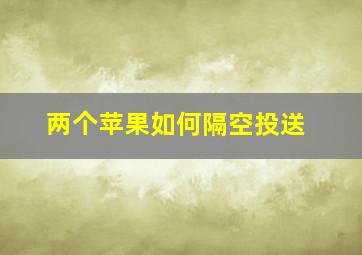 两个苹果如何隔空投送